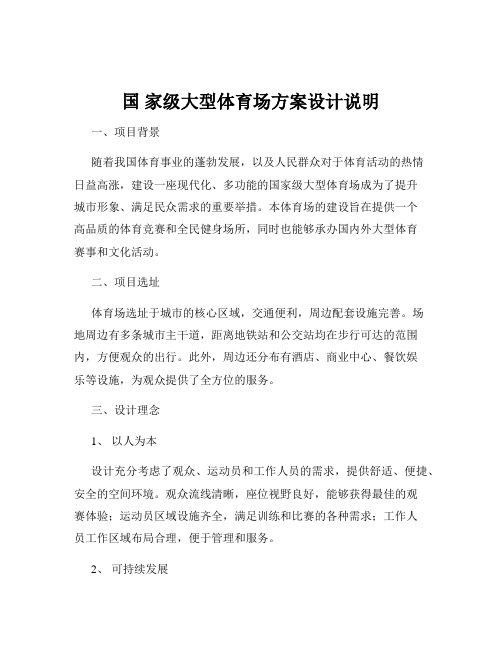 国 家级大型体育场方案设计说明

一、项目背景

随着我国体育事业的蓬勃发展，以及人民群众对于体育活动的热情日益高涨，建设一座现代化、多功能的国家级大型体育场成为了提升城市形象、满足民众需求的重要举措。本体育场的建设旨在提供一个高品质的体育竞赛和全民健身场所，同时也能够承办国内外大型体育赛事和文化活动。

二、项目选址

体育场选址于城市的核心区域，交通便利，周边配套设施完善。场地周边有多条城市主干道，距离地铁站和公交站均在步行可达的范围内，方便观众的出行。此外，周边还分布有酒店、商业中心、餐饮娱乐等设施，为观众提供了全方位的服务。

三、设计理念

1、 以人为本

设计充分考虑了观众、运动员和工作人员的需求，提供舒适、便捷、安全的空间环境。观众流线清晰，座位视野良好，能够获得最佳的观赛体验；运动员区域设施齐全，满足训练和比赛的各种需求；工作人员工作区域布局合理，便于管理和服务。

2、 可持续发展